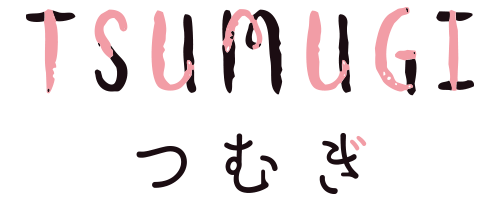 TSUMUGI
つむぎ